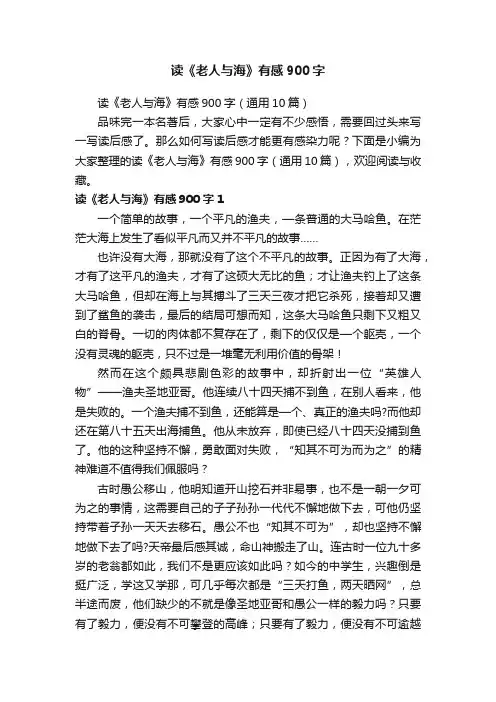 读《老人与海》有感 900 字

读《老人与海》有感 900 字（通用 10 篇）

品味完一本名著后，大家心中一定有不少感悟，需要回过头来写一写读后感了。那么如何写读后感才能更有感染力呢？下面是小编为大家整理的读《老人与海》有感 900 字（通用 10 篇），欢迎阅读与收藏。

读《老人与海》有感 900 字 1

一个简单的故事，一个平凡的渔夫，一条普通的大马哈鱼。在茫茫大海上发生了看似平凡而又并不平凡的故事……

也许没有大海，那就没有了这个不平凡的故事。正因为有了大海，才有了这平凡的渔夫，才有了这硕大无比的鱼；才让渔夫钓上了这条大马哈鱼，但却在海上与其搏斗了三天三夜才把它杀死，接着却又遭到了鲨鱼的袭击，最后的结局可想而知，这条大马哈鱼只剩下又粗又白的脊骨。一切的肉体都不复存在了，剩下的仅仅是一个躯壳，一个没有灵魂的躯壳，只不过是一堆毫无利用价值的骨架！

然而在这个颇具悲剧色彩的故事中，却折射出一位“英雄人物”——渔夫圣地亚哥。他连续八十四天捕不到鱼，在别人看来，他是失败的。一个渔夫捕不到鱼，还能算是一个、真正的渔夫吗?而他却还在第八十五天出海捕鱼。他从未放弃，即使已经八十四天没捕到鱼了。他的这种坚持不懈，勇敢面对失败，“知其不可为而为之”的精神难道不值得我们佩服吗？

古时愚公移山，他明知道开山挖石并非易事，也不是一朝一夕可为之的事情，这需要自己的子子孙孙一代代不懈地做下去，可他仍坚持带着子孙一天天去移石。愚公不也“知其不可为”，却也坚持不懈地做下去了吗?天帝最后感其诚，命山神搬走了山。连古时一位九十多岁的老翁都如此，我们不是更应该如此吗？如今的中学生，兴趣倒是挺广泛，学这又学那，可几乎每次都是“三天打鱼，两天晒网”，总半途而废，他们缺少的不就是像圣地亚哥和愚公一样的毅力吗？只要有了毅力，便没有不可攀登的高峰；只要有了毅力，便没有不可逾越